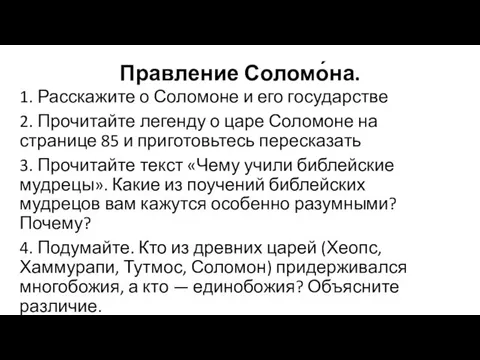 Правление Соломо́на.

1. Расскажите о Соломоне и его государстве

2. Прочитайте легенду о царе Соломоне на странице 85 и приготовьтесь пересказать

3. Прочитайте текст «Чему учили библейские мудрецы». Какие из поучений библейских мудрецов вам кажутся особенно разумными? Почему?

4. Подумайте. Кто из древних царей (Хеопс, Хаммурапи, Тутмос, Соломон) придерживался многобожия, а кто — единобожия? Объясните различие.